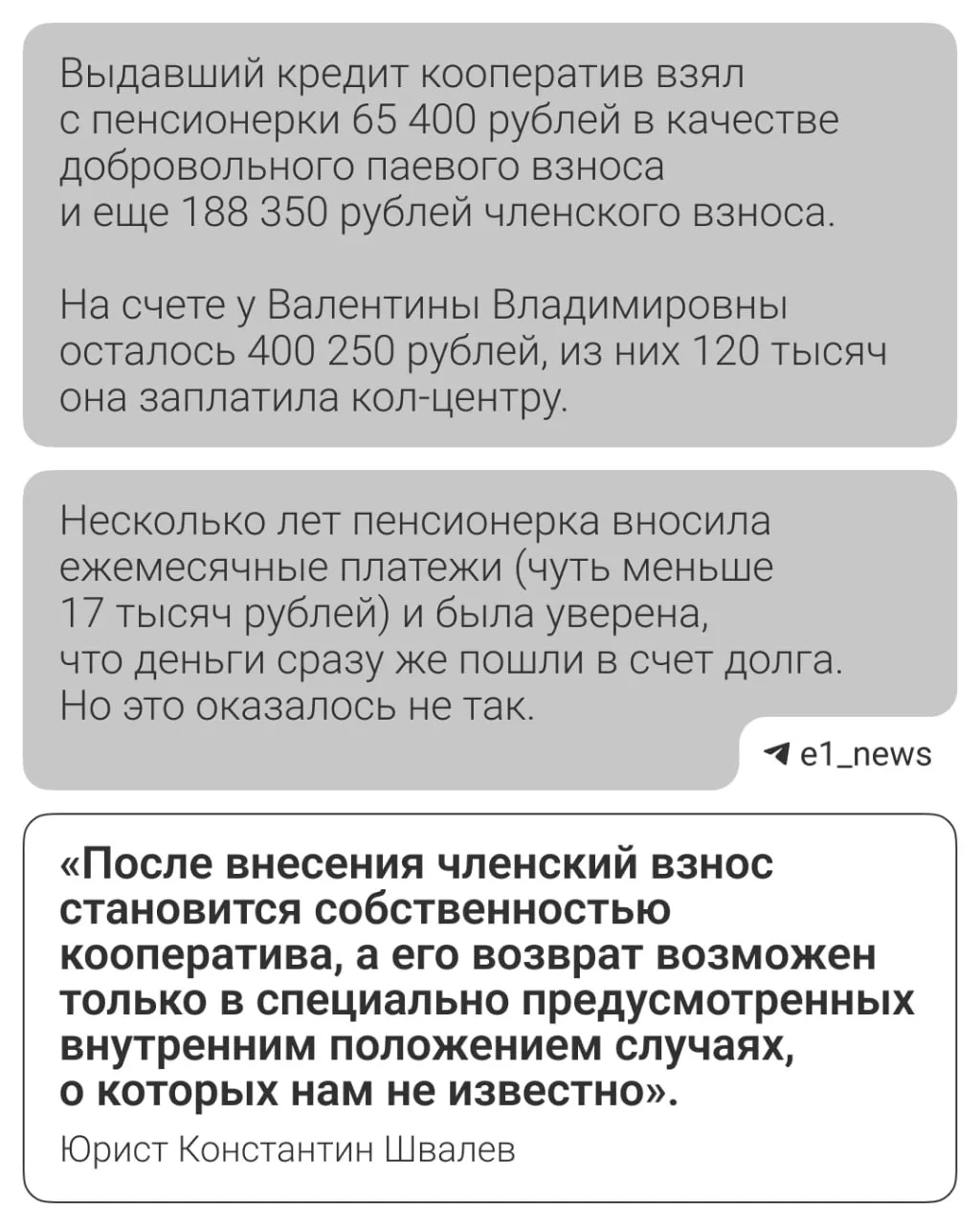 Выдавший кредит кооператив взял с пенсионерки 65 400 рублей в качестве добровольного паевого взноса и еще 188 350 рублей членского взноса.

На счете у Валентины Владимировны осталось 400 250 рублей, из них 120 тысяч она заплатила кол-центру.

Несколько лет пенсионерка вносила ежемесячные платежи (чуть меньше 17 тысяч рублей) и была уверена, что деньги сразу же пошли в счет долга. Но это оказалось не так.

e1_news

«После внесения членский взнос становится собственностью кооператива, а его возврат возможен только в специально предусмотренных внутренним положением случаях, о которых нам не известно».

Юрист Константин Швалев